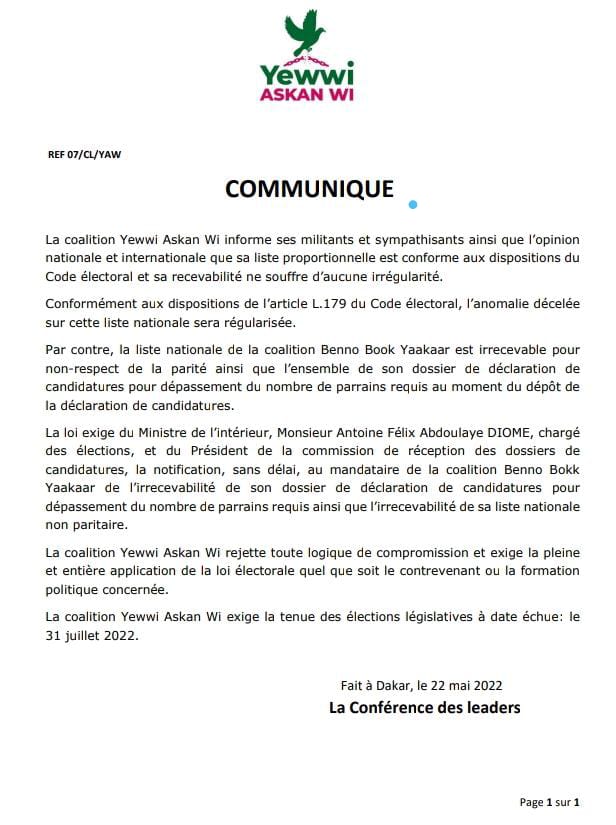 Yewwi
ASKAN WI

REF 07/CL/YAW

COMMUNIQUE

La coalition Yewwi Askan Wi informe ses militants et sympathisants ainsi que l'opinion nationale et internationale que sa liste proportionnelle est conforme aux dispositions du Code électoral et sa recevabilité ne souffre d'aucune irrégularité.

Conformément aux dispositions de l'article L.179 du Code électoral, l'anomalie décelée sur cette liste nationale sera régularisée.

Par contre, la liste nationale de la coalition Benno Book Yaakaar est irrecevable pour non-respect de la parité ainsi que l'ensemble de son dossier de déclaration de candidatures pour dépassement du nombre de parrains requis au moment du dépôt de la déclaration de candidatures.

La loi exige du Ministre de l'intérieur, Monsieur Antoine Félix Abdoulaye DIOME, chargé des élections, et du Président de la commission de réception des dossiers de candidatures, la notification, sans délai, au mandataire de la coalition Benno Bokk Yaakaar de l'irrecevabilité de son dossier de déclaration de candidatures pour dépassement du nombre de parrains requis ainsi que l'irrecevabilité de sa liste nationale non paritaire.

La coalition Yewwi Askan Wi rejette toute logique de compromission et exige la pleine et entière application de la loi électorale quel que soit le contrevenant ou la formation politique concernée.

La coalition Yewwi Askan Wi exige la tenue des élections législatives à date échue: le 31 juillet 2022.

Fait à Dakar, le 22 mai 2022
La Conférence des leaders

Page 1 sur 1